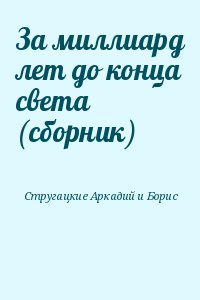 За миллиард лет до конца света (сборник)

Стругацкие Аркадий и Борис